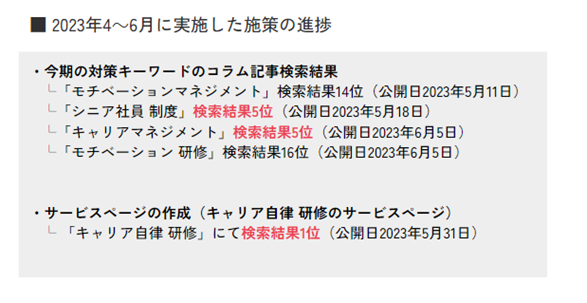 ■ 2023年4～6月に実施した施策の進捗

・今期の対策キーワードのコラム記事検索結果
└「モチベーションマネジメント」検索結果14位（公開日2023年5月11日）
└「シニア社員 制度」検索結果5位（公開日2023年5月18日）
└「キャリアマネジメント」検索結果5位（公開日2023年6月5日）
└「モチベーション 研修」検索結果16位（公開日2023年6月5日）

・サービスページの作成（キャリア自律 研修のサービスページ）
└「キャリア自律 研修」にて検索結果1位（公開日2023年5月31日）